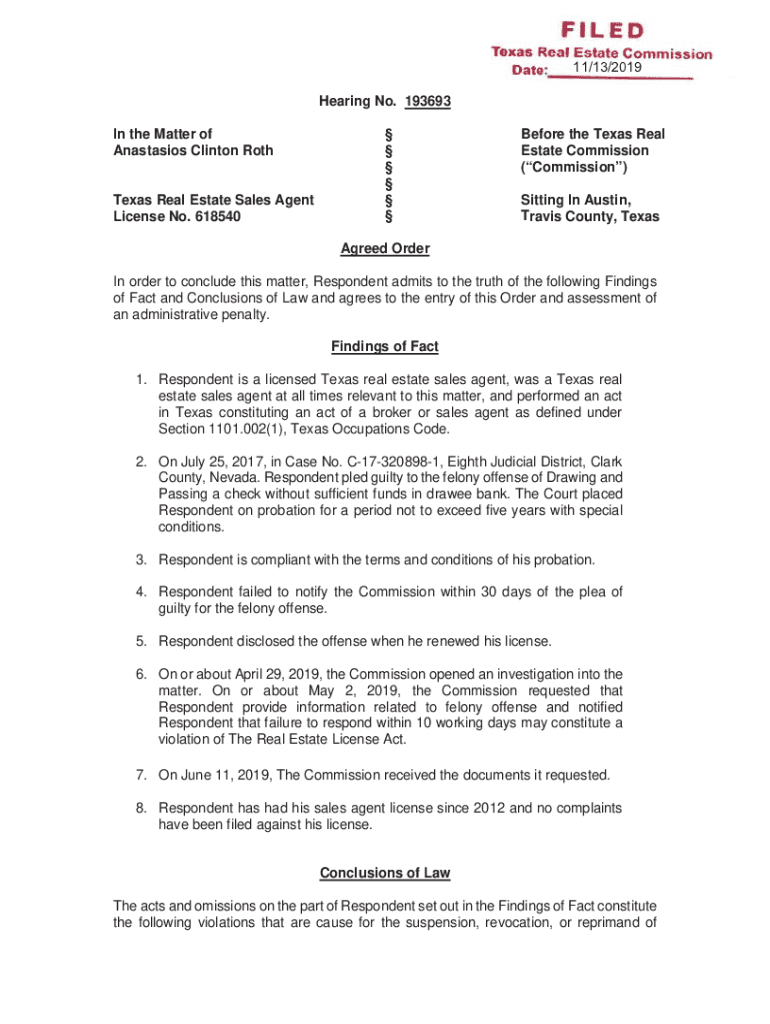 FILED
Texas Real Estate Commission
Date: 11/13/2019

Hearing No. 193693

In the Matter of
Anastasios Clinton Roth

Texas Real Estate Sales Agent
License No. 618540

§
§
§
§
§
§

Before the Texas Real Estate Commission ("Commission")

Sitting In Austin, Travis County, Texas

Agreed Order

In order to conclude this matter, Respondent admits to the truth of the following Findings of Fact and Conclusions of Law and agrees to the entry of this Order and assessment of an administrative penalty.

Findings of Fact

1. Respondent is a licensed Texas real estate sales agent, was a Texas real estate sales agent at all times relevant to this matter, and performed an act in Texas constituting an act of a broker or sales agent as defined under Section 1101.002(1), Texas Occupations Code.

2. On July 25, 2017, in Case No. C-17-320898-1, Eighth Judicial District, Clark County, Nevada. Respondent pled guilty to the felony offense of Drawing and Passing a check without sufficient funds in drawee bank. The Court placed Respondent on probation for a period not to exceed five years with special conditions.

3. Respondent is compliant with the terms and conditions of his probation.

4. Respondent failed to notify the Commission within 30 days of the plea of guilty for the felony offense.

5. Respondent disclosed the offense when he renewed his license.

6. On or about April 29, 2019, the Commission opened an investigation into the matter. On or about May 2, 2019, the Commission requested that Respondent provide information related to felony offense and notified Respondent that failure to respond within 10 working days may constitute a violation of The Real Estate License Act.

7. On June 11, 2019, The Commission received the documents it requested.

8. Respondent has had his sales agent license since 2012 and no complaints have been filed against his license.

Conclusions of Law

The acts and omissions on the part of Respondent set out in the Findings of Fact constitute the following violations that are cause for the suspension, revocation, or reprimand of